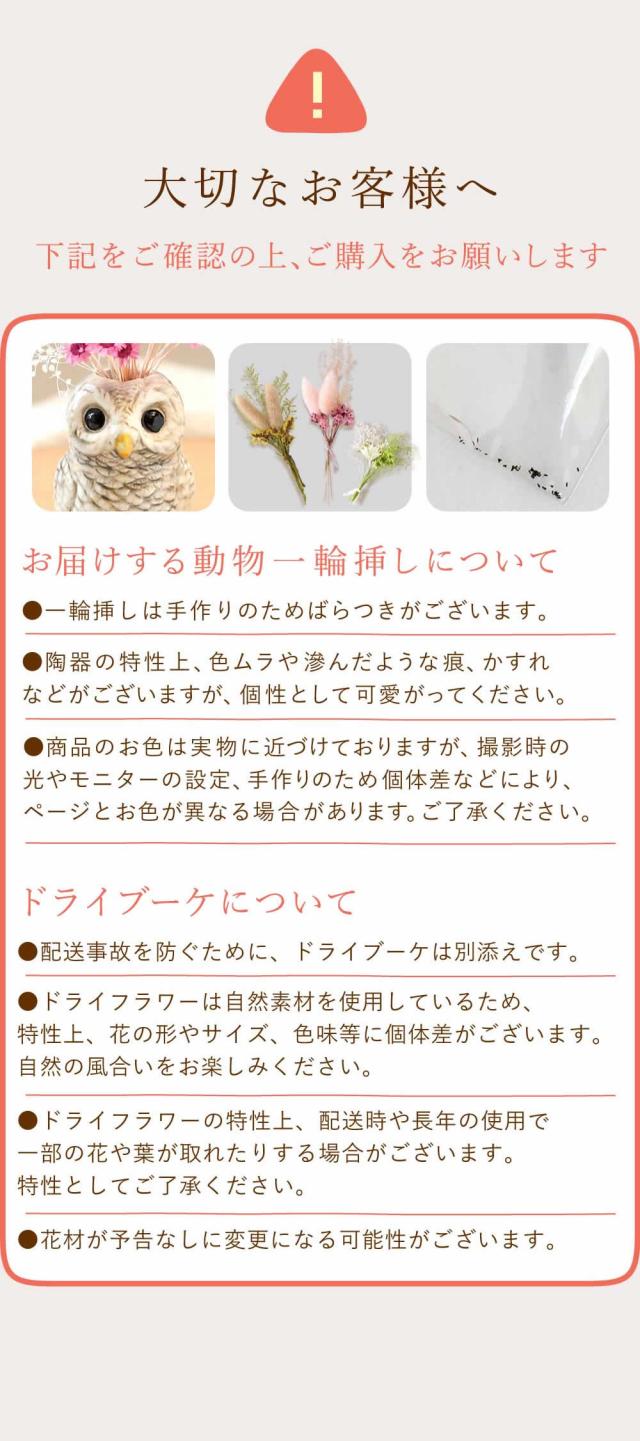 !

大切なお客様へ

下記をご確認の上、ご購入をお願いします

お届けする動物一輪挿しについて

●一輪挿しは手作りのためばらつきがございます。

●陶器の特性上、色ムラや滲んだような痕、かすれなどがございますが、個性として可愛がってください。

●商品のお色は実物に近づけておりますが、撮影時の光やモニターの設定、手作りのため個体差などにより、ページとお色が異なる場合があります。ご了承ください。

ドライブーケについて

●配送事故を防ぐために、ドライブーケは別添えです。

●ドライフラワーは自然素材を使用しているため、特性上、花の形やサイズ、色味等に個体差がございます。自然の風合いをお楽しみください。

●ドライフラワーの特性上、配送時や長年の使用で一部の花や葉が取れたりする場合がございます。特性としてご了承ください。

●花材が予告なしに変更になる可能性がございます。